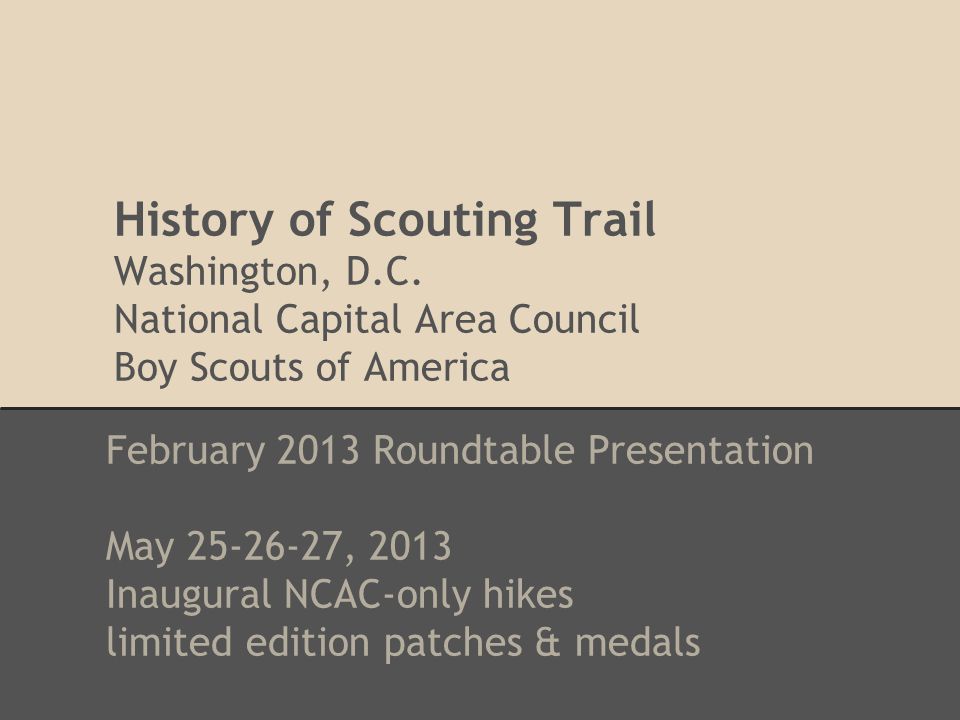 History of Scouting Trail
Washington, D.C.
National Capital Area Council
Boy Scouts of America

February 2013 Roundtable Presentation

May 25-26-27, 2013
Inaugural NCAC-only hikes
limited edition patches & medals